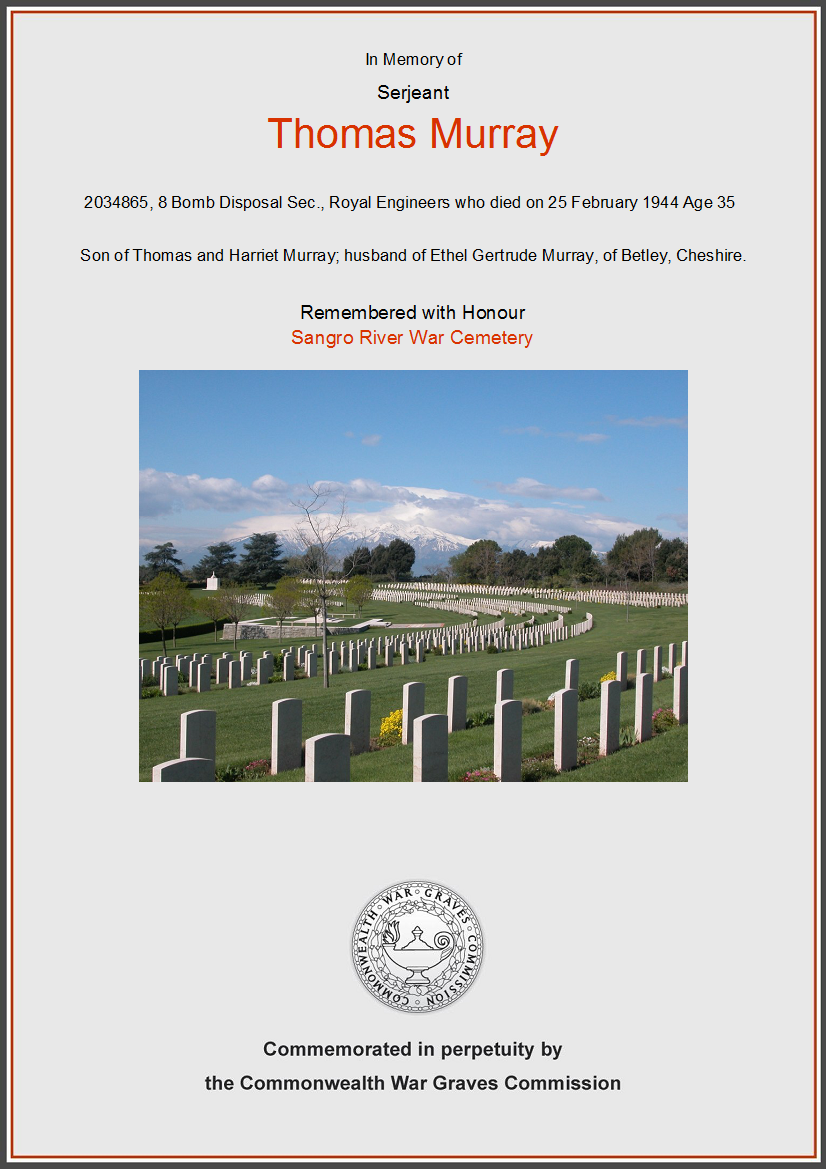 In Memory of

Serjeant

Thomas Murray

2034865, 8 Bomb Disposal Sec., Royal Engineers who died on 25 February 1944 Age 35

Son of Thomas and Harriet Murray; husband of Ethel Gertrude Murray, of Betley, Cheshire.

Remembered with Honour
Sangro River War Cemetery

COMMONWEALTH WAR GRAVES COMMISSION

Commemorated in perpetuity by
the Commonwealth War Graves Commission